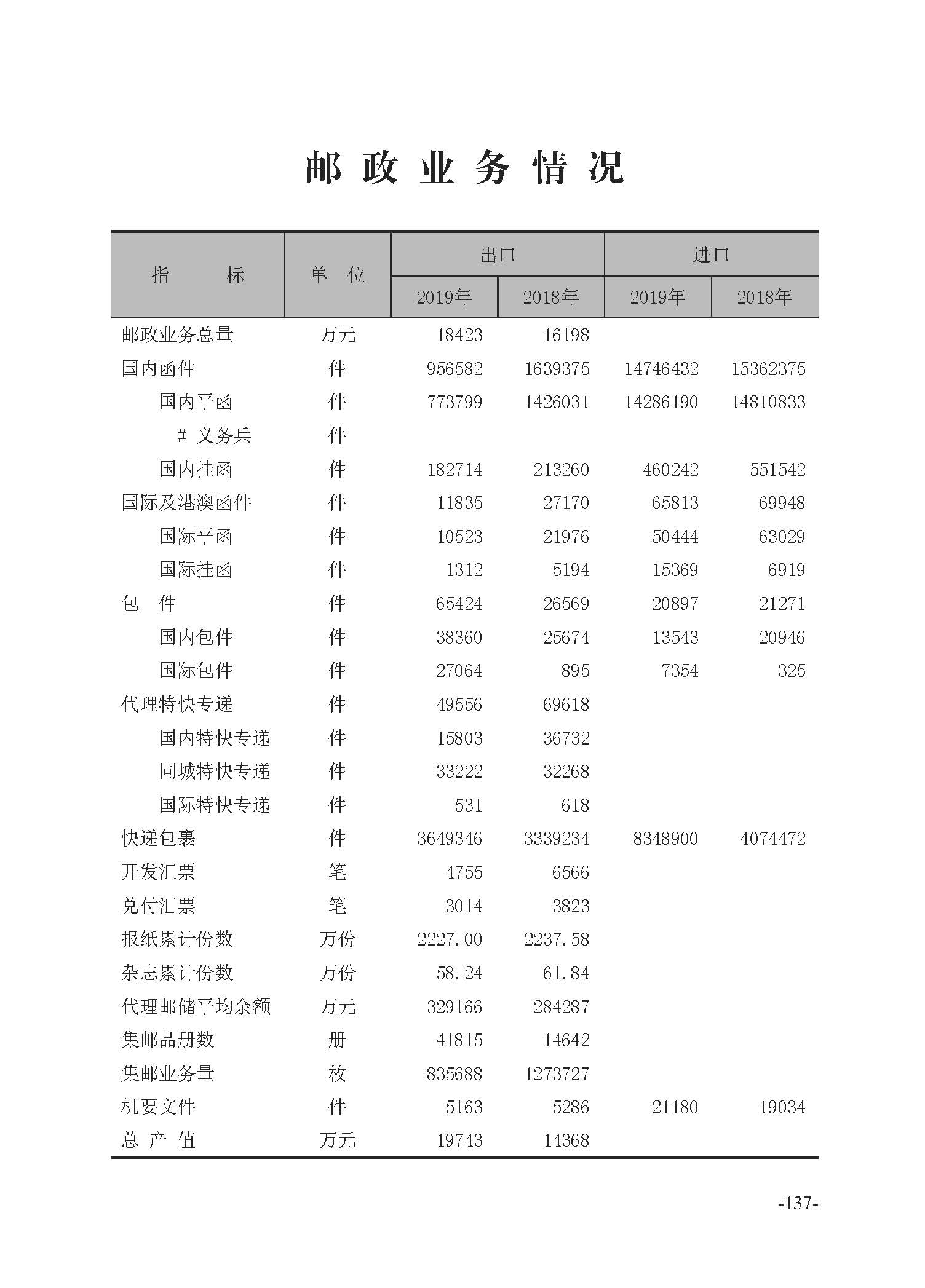 邮政业务情况

| 指　　标 | 单　位 | 出口 2019年 | 出口 2018年 | 进口 2019年 | 进口 2018年 |
|---|---|---|---|---|---|
| 邮政业务总量 | 万元 | 18423 | 16198 | | |
| 国内函件 | 件 | 956582 | 1639375 | 14746432 | 15362375 |
| 国内平函 | 件 | 773799 | 1426031 | 14286190 | 14810833 |
| # 义务兵 | 件 | | | | |
| 国内挂函 | 件 | 182714 | 213260 | 460242 | 551542 |
| 国际及港澳函件 | 件 | 11835 | 27170 | 65813 | 69948 |
| 国际平函 | 件 | 10523 | 21976 | 50444 | 63029 |
| 国际挂函 | 件 | 1312 | 5194 | 15369 | 6919 |
| 包　件 | 件 | 65424 | 26569 | 20897 | 21271 |
| 国内包件 | 件 | 38360 | 25674 | 13543 | 20946 |
| 国际包件 | 件 | 27064 | 895 | 7354 | 325 |
| 代理特快专递 | 件 | 49556 | 69618 | | |
| 国内特快专递 | 件 | 15803 | 36732 | | |
| 同城特快专递 | 件 | 33222 | 32268 | | |
| 国际特快专递 | 件 | 531 | 618 | | |
| 快递包裹 | 件 | 3649346 | 3339234 | 8348900 | 4074472 |
| 开发汇票 | 笔 | 4755 | 6566 | | |
| 兑付汇票 | 笔 | 3014 | 3823 | | |
| 报纸累计份数 | 万份 | 2227.00 | 2237.58 | | |
| 杂志累计份数 | 万份 | 58.24 | 61.84 | | |
| 代理邮储平均余额 | 万元 | 329166 | 284287 | | |
| 集邮品册数 | 册 | 41815 | 14642 | | |
| 集邮业务量 | 枚 | 835688 | 1273727 | | |
| 机要文件 | 件 | 5163 | 5286 | 21180 | 19034 |
| 总 产 值 | 万元 | 19743 | 14368 | | |

-137-